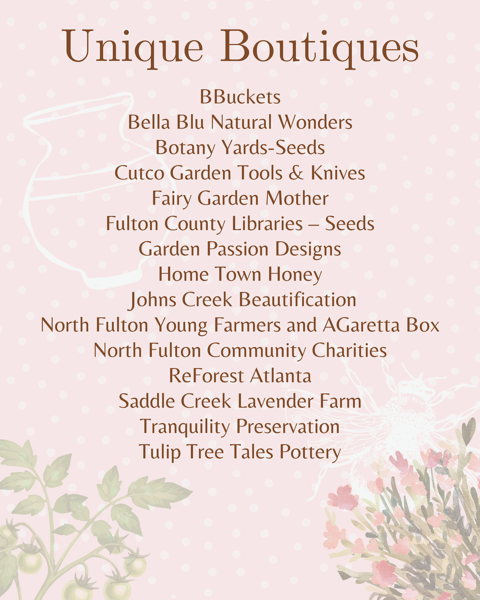 Unique Boutiques

BBuckets
Bella Blu Natural Wonders
Botany Yards-Seeds
Cutco Garden Tools & Knives
Fairy Garden Mother
Fulton County Libraries – Seeds
Garden Passion Designs
Home Town Honey
Johns Creek Beautification
North Fulton Young Farmers and AGaretta Box
North Fulton Community Charities
ReForest Atlanta
Saddle Creek Lavender Farm
Tranquility Preservation
Tulip Tree Tales Pottery